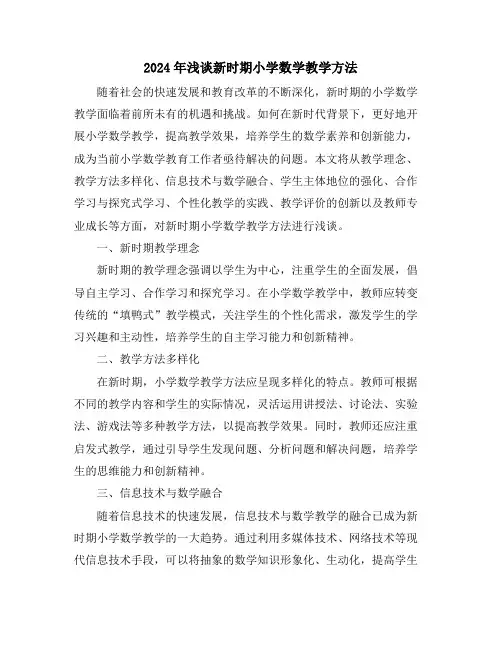 2024年浅谈新时期小学数学教学方法

随着社会的快速发展和教育改革的不断深化，新时期的小学数学教学面临着前所未有的机遇和挑战。如何在新时代背景下，更好地开展小学数学教学，提高教学效果，培养学生的数学素养和创新能力，成为当前小学数学教育工作者亟待解决的问题。本文将从教学理念、教学方法多样化、信息技术与数学融合、学生主体地位的强化、合作学习与探究式学习、个性化教学的实践、教学评价的创新以及教师专业成长等方面，对新时期小学数学教学方法进行浅谈。

一、新时期教学理念

新时期的教学理念强调以学生为中心，注重学生的全面发展，倡导自主学习、合作学习和探究学习。在小学数学教学中，教师应转变传统的“填鸭式”教学模式，关注学生的个性化需求，激发学生的学习兴趣和主动性，培养学生的自主学习能力和创新精神。

二、教学方法多样化

在新时期，小学数学教学方法应呈现多样化的特点。教师可根据不同的教学内容和学生的实际情况，灵活运用讲授法、讨论法、实验法、游戏法等多种教学方法，以提高教学效果。同时，教师还应注重启发式教学，通过引导学生发现问题、分析问题和解决问题，培养学生的思维能力和创新精神。

三、信息技术与数学融合

随着信息技术的快速发展，信息技术与数学教学的融合已成为新时期小学数学教学的一大趋势。通过利用多媒体技术、网络技术等现代信息技术手段，可以将抽象的数学知识形象化、生动化，提高学生